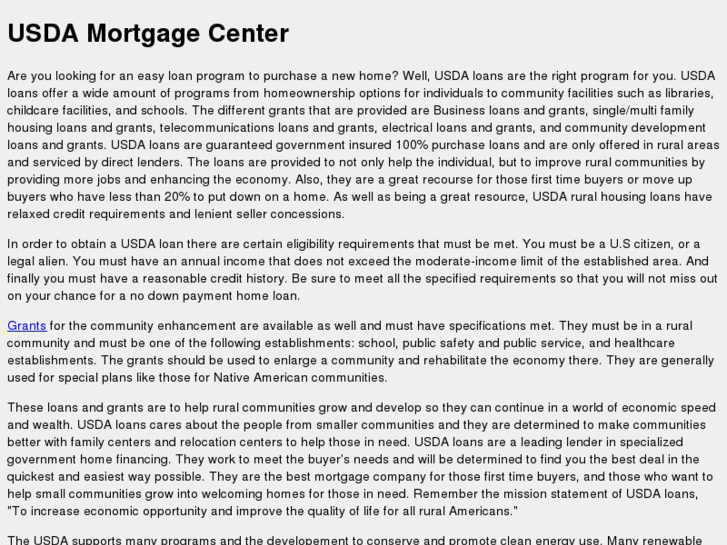 USDA Mortgage Center

Are you looking for an easy loan program to purchase a new home? Well, USDA loans are the right program for you. USDA loans offer a wide amount of programs from homeownership options for individuals to community facilities such as libraries, childcare facilities, and schools. The different grants that are provided are Business loans and grants, single/multi family housing loans and grants, telecommunications loans and grants, electrical loans and grants, and community development loans and grants. USDA loans are guaranteed government insured 100% purchase loans and are only offered in rural areas and serviced by direct lenders. The loans are provided to not only help the individual, but to improve rural communities by providing more jobs and enhancing the economy. Also, they are a great recourse for those first time buyers or move up buyers who have less than 20% to put down on a home. As well as being a great resource, USDA rural housing loans have relaxed credit requirements and lenient seller concessions.

In order to obtain a USDA loan there are certain eligibility requirements that must be met. You must be a U.S citizen, or a legal alien. You must have an annual income that does not exceed the moderate-income limit of the established area. And finally you must have a reasonable credit history. Be sure to meet all the specified requirements so that you will not miss out on your chance for a no down payment home loan.

Grants for the community enhancement are available as well and must have specifications met. They must be in a rural community and must be one of the following establishments: school, public safety and public service, and healthcare establishments. The grants should be used to enlarge a community and rehabilitate the economy there. They are generally used for special plans like those for Native American communities.

These loans and grants are to help rural communities grow and develop so they can continue in a world of economic speed and wealth. USDA loans cares about the people from smaller communities and they are determined to make communities better with family centers and relocation centers to help those in need. USDA loans are a leading lender in specialized government home financing. They work to meet the buyer's needs and will be determined to find you the best deal in the quickest and easiest way possible. They are the best mortgage company for those first time buyers, and those who want to help small communities grow into welcoming homes for those in need. Remember the mission statement of USDA loans, "To increase economic opportunity and improve the quality of life for all rural Americans."

The USDA supports many programs and the developement to conserve and promote clean energy use. Many renewable